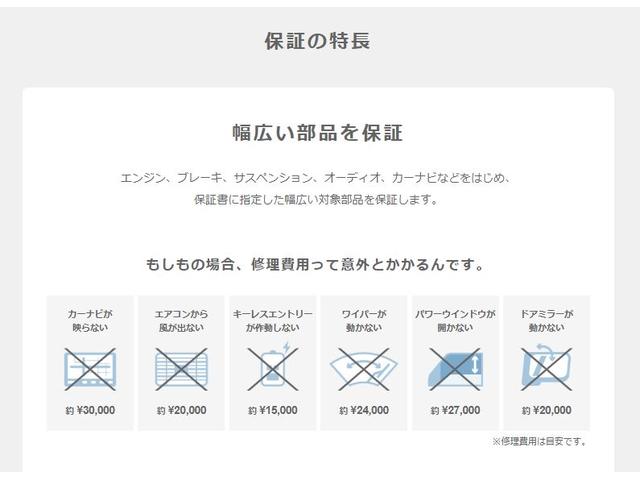 保証の特長

幅広い部品を保証

エンジン、ブレーキ、サスペンション、オーディオ、カーナビなどをはじめ、保証書に指定した幅広い対象部品を保証します。

もしもの場合、修理費用って意外とかかるんです。

カーナビが映らない
約 ¥30,000

エアコンから風が出ない
約 ¥20,000

キーレスエントリーが作動しない
約 ¥15,000

ワイパーが動かない
約 ¥24,000

パワーウインドウが開かない
約 ¥27,000

ドアミラーが動かない
約 ¥20,000

※修理費用は目安です。